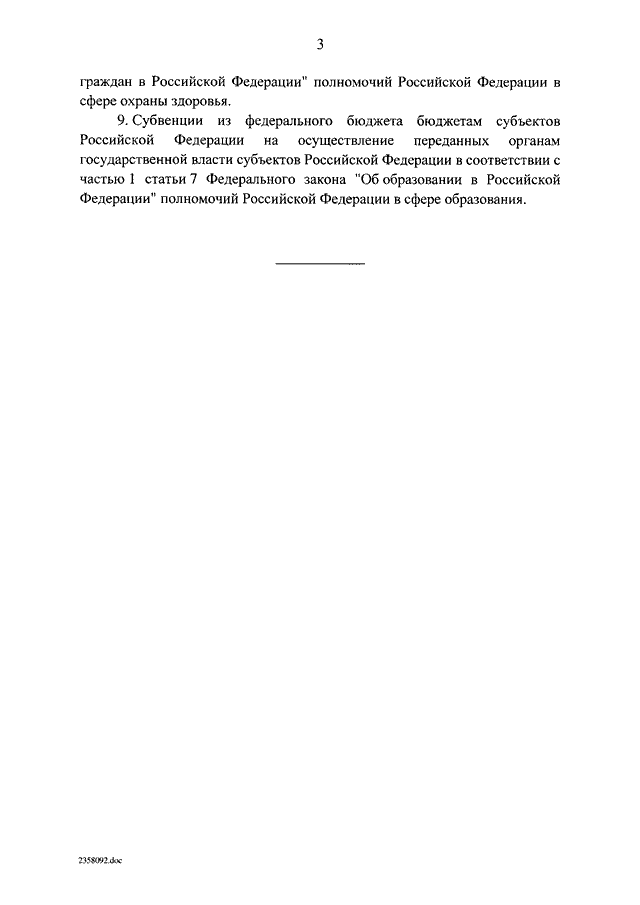 3

граждан в Российской Федерации" полномочий Российской Федерации в сфере охраны здоровья.

9. Субвенции из федерального бюджета бюджетам субъектов Российской Федерации на осуществление переданных органам государственной власти субъектов Российской Федерации в соответствии с частью 1 статьи 7 Федерального закона "Об образовании в Российской Федерации" полномочий Российской Федерации в сфере образования.

2358092.doc